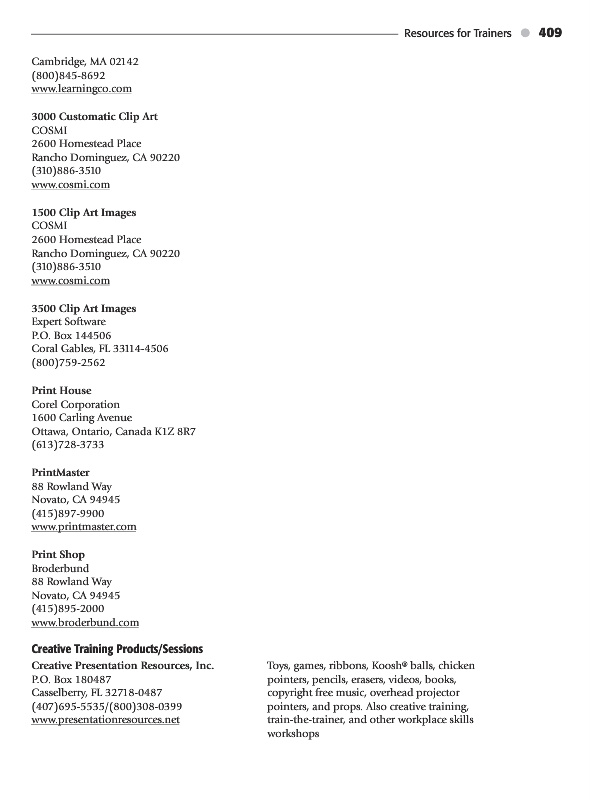 Resources for Trainers 409

Cambridge, MA 02142
(800)845-8692
www.learningco.com

3000 Customatic Clip Art
COSMI
2600 Homestead Place
Rancho Dominguez, CA 90220
(310)886-3510
www.cosmi.com

1500 Clip Art Images
COSMI
2600 Homestead Place
Rancho Dominguez, CA 90220
(310)886-3510
www.cosmi.com

3500 Clip Art Images
Expert Software
P.O. Box 144506
Coral Gables, FL 33114-4506
(800)759-2562

Print House
Corel Corporation
1600 Carling Avenue
Ottawa, Ontario, Canada K1Z 8R7
(613)728-3733

PrintMaster
88 Rowland Way
Novato, CA 94945
(415)897-9900
www.printmaster.com

Print Shop
Broderbund
88 Rowland Way
Novato, CA 94945
(415)895-2000
www.broderbund.com

Creative Training Products/Sessions

Creative Presentation Resources, Inc.
P.O. Box 180487
Casselberry, FL 32718-0487
(407)695-5535/(800)308-0399
www.presentationresources.net

Toys, games, ribbons, Koosh® balls, chicken pointers, pencils, erasers, videos, books, copyright free music, overhead projector pointers, and props. Also creative training, train-the-trainer, and other workplace skills workshops